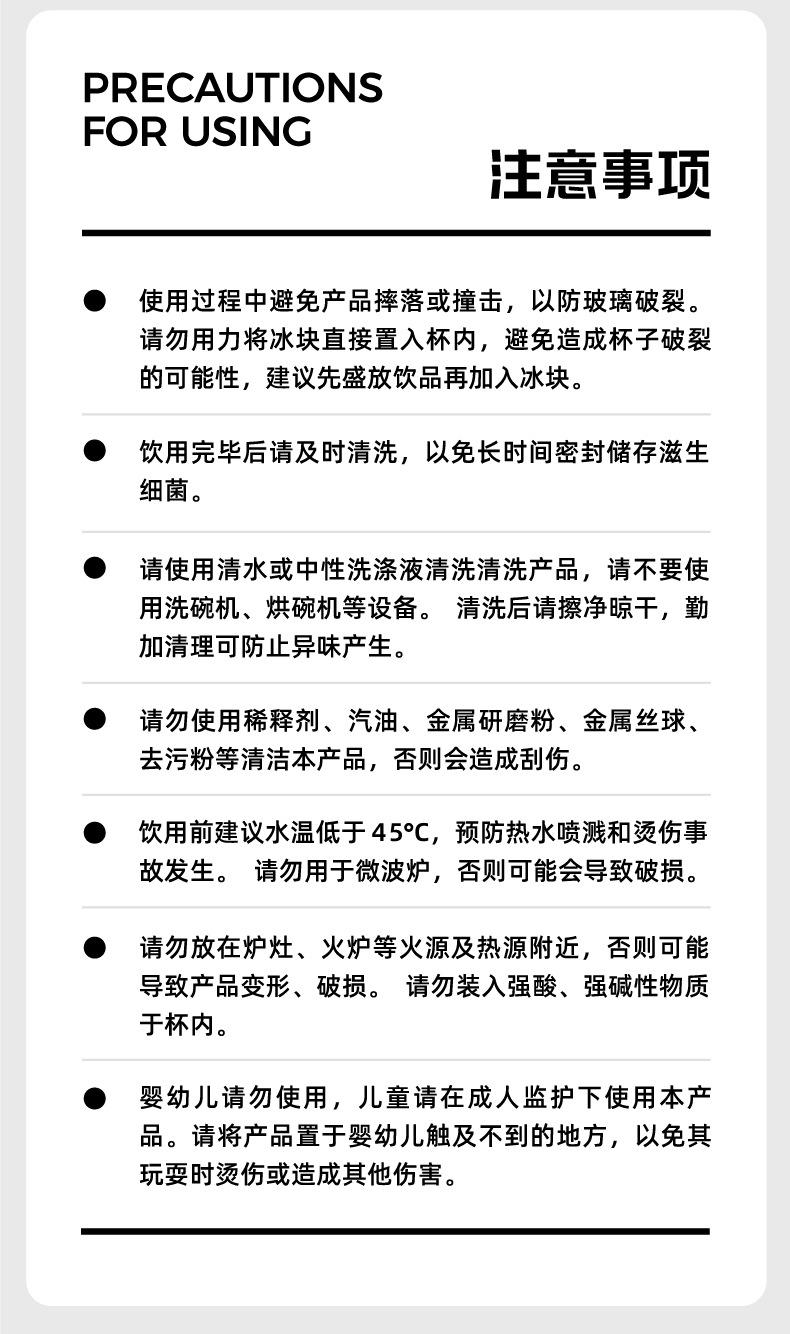 PRECAUTIONS
FOR USING

注意事项

● 使用过程中避免产品摔落或撞击，以防玻璃破裂。请勿用力将冰块直接置入杯内，避免造成杯子破裂的可能性，建议先盛放饮品再加入冰块。

● 饮用完毕后请及时清洗，以免长时间密封储存滋生细菌。

● 请使用清水或中性洗涤液清洗清洗产品，请不要使用洗碗机、烘碗机等设备。 清洗后请擦净晾干，勤加清理可防止异味产生。

● 请勿使用稀释剂、汽油、金属研磨粉、金属丝球、去污粉等清洁本产品，否则会造成刮伤。

● 饮用前建议水温低于45℃，预防热水喷溅和烫伤事故发生。 请勿用于微波炉，否则可能会导致破损。

● 请勿放在炉灶、火炉等火源及热源附近，否则可能导致产品变形、破损。 请勿装入强酸、强碱性物质于杯内。

● 婴幼儿请勿使用，儿童请在成人监护下使用本产品。请将产品置于婴幼儿触及不到的地方，以免其玩耍时烫伤或造成其他伤害。